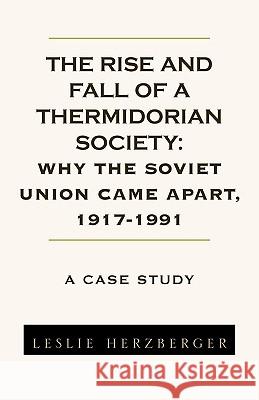 THE RISE AND FALL OF A THERMIDORIAN SOCIETY:
WHY THE SOVIET UNION CAME APART, 1917-1991

A CASE STUDY

LESLIE HERZBERGER

Kraina Książek